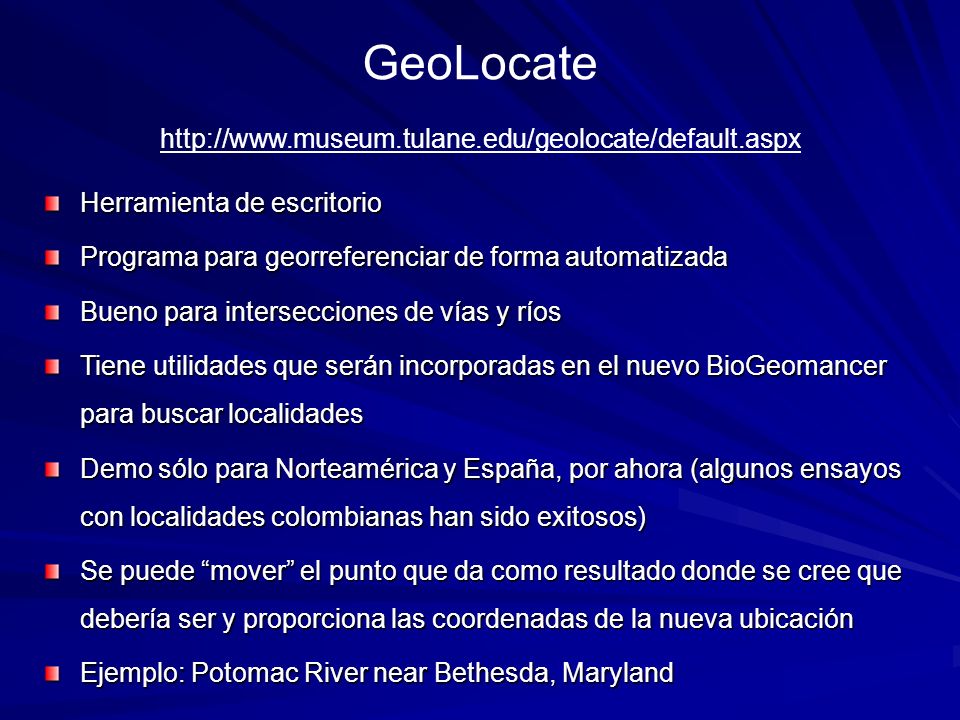 GeoLocate

http://www.museum.tulane.edu/geolocate/default.aspx

Herramienta de escritorio

Programa para georreferenciar de forma automatizada

Bueno para intersecciones de vías y ríos

Tiene utilidades que serán incorporadas en el nuevo BioGeomancer para buscar localidades

Demo sólo para Norteamérica y España, por ahora (algunos ensayos con localidades colombianas han sido exitosos)

Se puede “mover” el punto que da como resultado donde se cree que debería ser y proporciona las coordenadas de la nueva ubicación

Ejemplo: Potomac River near Bethesda, Maryland